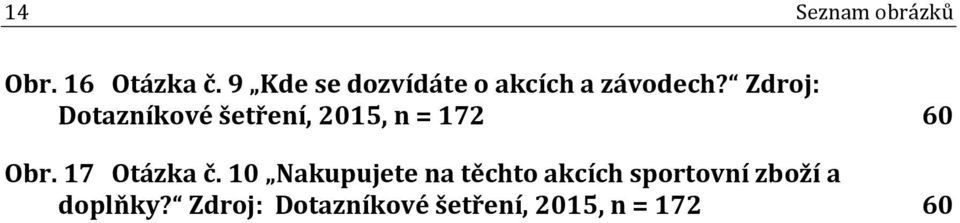 14 Seznam obrázků

Obr. 16 Otázka č. 9 „Kde se dozvídáte o akcích a závodech?“ Zdroj: Dotazníkové šetření, 2015, n = 172 60

Obr. 17 Otázka č. 10 „Nakupujete na těchto akcích sportovní zboží a doplňky?“ Zdroj: Dotazníkové šetření, 2015, n = 172 60